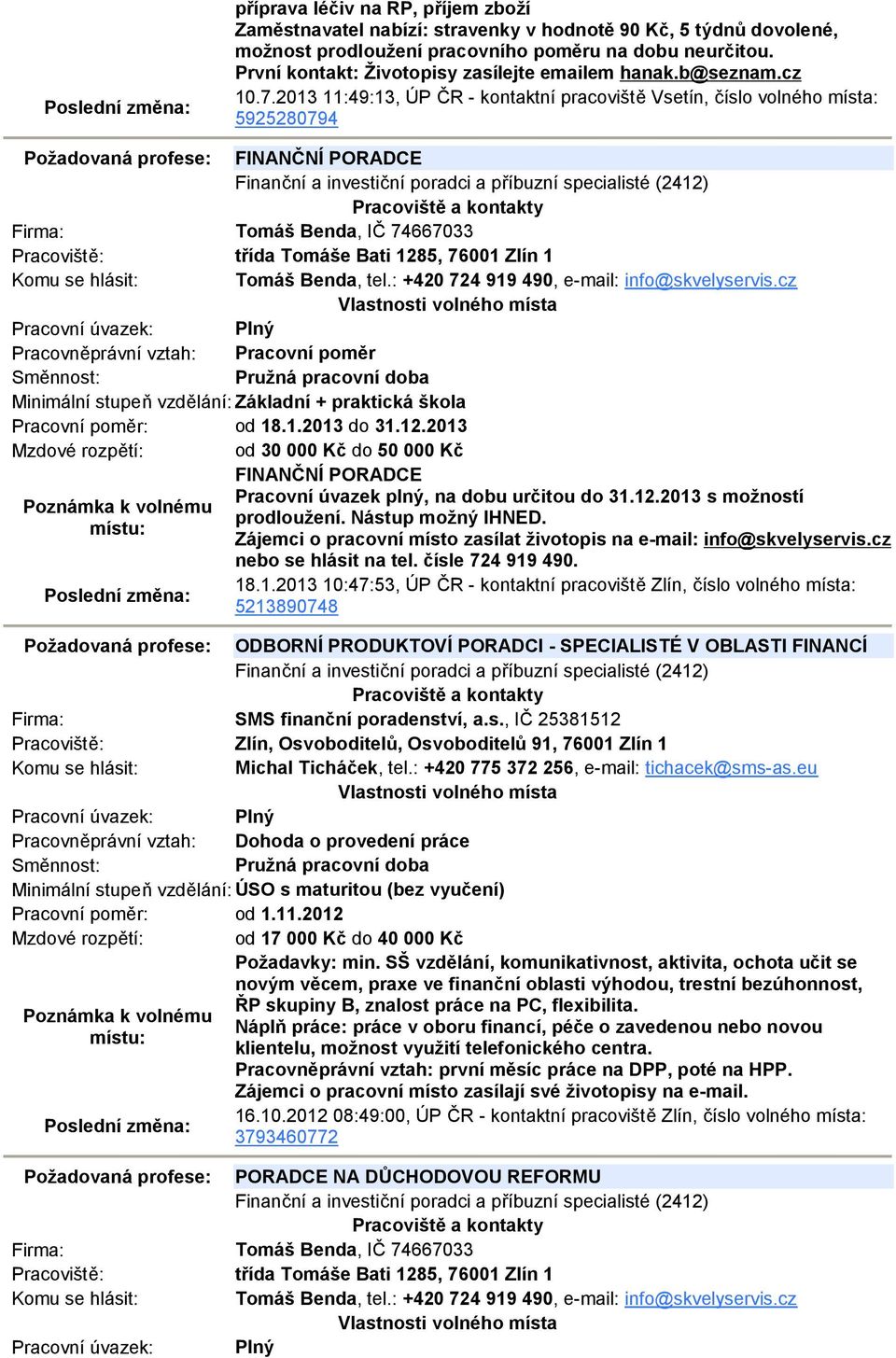 příprava léčiv na RP, příjem zboží
Zaměstnavatel nabízí: stravenky v hodnotě 90 Kč, 5 týdnů dovolené, možnost prodloužení pracovního poměru na dobu neurčitou.
První kontakt: Životopisy zasílejte emailem hanak.b@seznam.cz

Poslední změna: 10.7.2013 11:49:13, ÚP ČR - kontaktní pracoviště Vsetín, číslo volného místa: 5925280794

Požadovaná profese: FINANČNÍ PORADCE
Finanční a investiční poradci a příbuzní specialisté (2412)
Pracoviště a kontakty
Firma: Tomáš Benda, IČ 74667033
Pracoviště: třída Tomáše Bati 1285, 76001 Zlín 1
Komu se hlásit: Tomáš Benda, tel.: +420 724 919 490, e-mail: info@skvelyservis.cz
Vlastnosti volného místa
Pracovní úvazek: Plný
Pracovněprávní vztah: Pracovní poměr
Směnnost: Pružná pracovní doba
Minimální stupeň vzdělání: Základní + praktická škola
Pracovní poměr: od 18.1.2013 do 31.12.2013
Mzdové rozpětí: od 30 000 Kč do 50 000 Kč
Poznámka k volnému místu: FINANČNÍ PORADCE
Pracovní úvazek plný, na dobu určitou do 31.12.2013 s možností prodloužení. Nástup možný IHNED.
Zájemci o pracovní místo zasílat životopis na e-mail: info@skvelyservis.cz nebo se hlásit na tel. čísle 724 919 490.
Poslední změna: 18.1.2013 10:47:53, ÚP ČR - kontaktní pracoviště Zlín, číslo volného místa: 5213890748

Požadovaná profese: ODBORNÍ PRODUKTOVÍ PORADCI - SPECIALISTÉ V OBLASTI FINANCÍ
Finanční a investiční poradci a příbuzní specialisté (2412)
Pracoviště a kontakty
Firma: SMS finanční poradenství, a.s., IČ 25381512
Pracoviště: Zlín, Osvoboditelů, Osvoboditelů 91, 76001 Zlín 1
Komu se hlásit: Michal Ticháček, tel.: +420 775 372 256, e-mail: tichacek@sms-as.eu
Vlastnosti volného místa
Pracovní úvazek: Plný
Pracovněprávní vztah: Dohoda o provedení práce
Směnnost: Pružná pracovní doba
Minimální stupeň vzdělání: ÚSO s maturitou (bez vyučení)
Pracovní poměr: od 1.11.2012
Mzdové rozpětí: od 17 000 Kč do 40 000 Kč
Poznámka k volnému místu: Požadavky: min. SŠ vzdělání, komunikativnost, aktivita, ochota učit se novým věcem, praxe ve finanční oblasti výhodou, trestní bezúhonnost, ŘP skupiny B, znalost práce na PC, flexibilita.
Náplň práce: práce v oboru financí, péče o zavedenou nebo novou klientelu, možnost využití telefonického centra.
Pracovněprávní vztah: první měsíc práce na DPP, poté na HPP.
Zájemci o pracovní místo zasílají své životopisy na e-mail.
Poslední změna: 16.10.2012 08:49:00, ÚP ČR - kontaktní pracoviště Zlín, číslo volného místa: 3793460772

Požadovaná profese: PORADCE NA DŮCHODOVOU REFORMU
Finanční a investiční poradci a příbuzní specialisté (2412)
Pracoviště a kontakty
Firma: Tomáš Benda, IČ 74667033
Pracoviště: třída Tomáše Bati 1285, 76001 Zlín 1
Komu se hlásit: Tomáš Benda, tel.: +420 724 919 490, e-mail: info@skvelyservis.cz
Vlastnosti volného místa
Pracovní úvazek: Plný